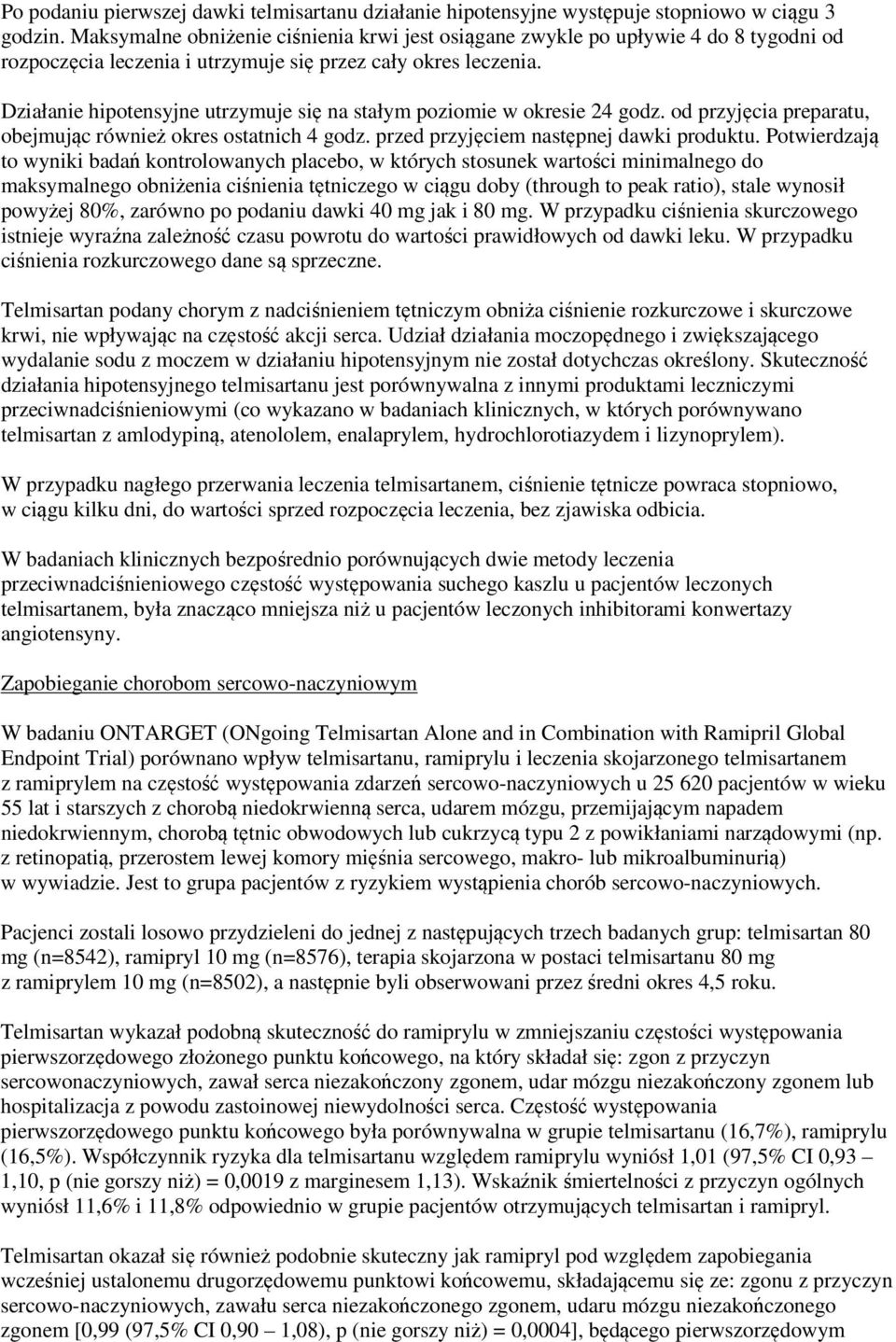 Po podaniu pierwszej dawki telmisartanu działanie hipotensyjne występuje stopniowo w ciągu 3 godzin. Maksymalne obniżenie ciśnienia krwi jest osiągane zwykle po upływie 4 do 8 tygodni od rozpoczęcia leczenia i utrzymuje się przez cały okres leczenia.

Działanie hipotensyjne utrzymuje się na stałym poziomie w okresie 24 godz. od przyjęcia preparatu, obejmując również okres ostatnich 4 godz. przed przyjęciem następnej dawki produktu. Potwierdzają to wyniki badań kontrolowanych placebo, w których stosunek wartości minimalnego do maksymalnego obniżenia ciśnienia tętniczego w ciągu doby (through to peak ratio), stale wynosił powyżej 80%, zarówno po podaniu dawki 40 mg jak i 80 mg. W przypadku ciśnienia skurczowego istnieje wyraźna zależność czasu powrotu do wartości prawidłowych od dawki leku. W przypadku ciśnienia rozkurczowego dane są sprzeczne.

Telmisartan podany chorym z nadciśnieniem tętniczym obniża ciśnienie rozkurczowe i skurczowe krwi, nie wpływając na częstość akcji serca. Udział działania moczopędnego i zwiększającego wydalanie sodu z moczem w działaniu hipotensyjnym nie został dotychczas określony. Skuteczność działania hipotensyjnego telmisartanu jest porównywalna z innymi produktami leczniczymi przeciwnadciśnieniowymi (co wykazano w badaniach klinicznych, w których porównywano telmisartan z amlodypiną, atenololem, enalaprylem, hydrochlorotiazydem i lizynoprylem).

W przypadku nagłego przerwania leczenia telmisartanem, ciśnienie tętnicze powraca stopniowo, w ciągu kilku dni, do wartości sprzed rozpoczęcia leczenia, bez zjawiska odbicia.

W badaniach klinicznych bezpośrednio porównujących dwie metody leczenia przeciwnadciśnieniowego częstość występowania suchego kaszlu u pacjentów leczonych telmisartanem, była znacząco mniejsza niż u pacjentów leczonych inhibitorami konwertazy angiotensyny.

Zapobieganie chorobom sercowo-naczyniowym

W badaniu ONTARGET (ONgoing Telmisartan Alone and in Combination with Ramipril Global Endpoint Trial) porównano wpływ telmisartanu, ramiprylu i leczenia skojarzonego telmisartanem z ramiprylem na częstość występowania zdarzeń sercowo-naczyniowych u 25 620 pacjentów w wieku 55 lat i starszych z chorobą niedokrwienną serca, udarem mózgu, przemijającym napadem niedokrwiennym, chorobą tętnic obwodowych lub cukrzycą typu 2 z powikłaniami narządowymi (np. z retinopatią, przerostem lewej komory mięśnia sercowego, makro- lub mikroalbuminurią) w wywiadzie. Jest to grupa pacjentów z ryzykiem wystąpienia chorób sercowo-naczyniowych.

Pacjenci zostali losowo przydzieleni do jednej z następujących trzech badanych grup: telmisartan 80 mg (n=8542), ramipryl 10 mg (n=8576), terapia skojarzona w postaci telmisartanu 80 mg z ramiprylem 10 mg (n=8502), a następnie byli obserwowani przez średni okres 4,5 roku.

Telmisartan wykazał podobną skuteczność do ramiprylu w zmniejszaniu częstości występowania pierwszorzędowego złożonego punktu końcowego, na który składał się: zgon z przyczyn sercowonaczyniowych, zawał serca niezakończony zgonem, udar mózgu niezakończony zgonem lub hospitalizacja z powodu zastoinowej niewydolności serca. Częstość występowania pierwszorzędowego punktu końcowego była porównywalna w grupie telmisartanu (16,7%), ramiprylu (16,5%). Współczynnik ryzyka dla telmisartanu względem ramiprylu wyniósł 1,01 (97,5% CI 0,93 – 1,10, p (nie gorszy niż) = 0,0019 z marginesem 1,13). Wskaźnik śmiertelności z przyczyn ogólnych wyniósł 11,6% i 11,8% odpowiednio w grupie pacjentów otrzymujących telmisartan i ramipryl.

Telmisartan okazał się również podobnie skuteczny jak ramipryl pod względem zapobiegania wcześniej ustalonemu drugorzędowemu punktowi końcowemu, składającemu się ze: zgonu z przyczyn sercowo-naczyniowych, zawału serca niezakończonego zgonem, udaru mózgu niezakończonego zgonem [0,99 (97,5% CI 0,90 – 1,08), p (nie gorszy niż) = 0,0004], będącego pierwszorzędowym